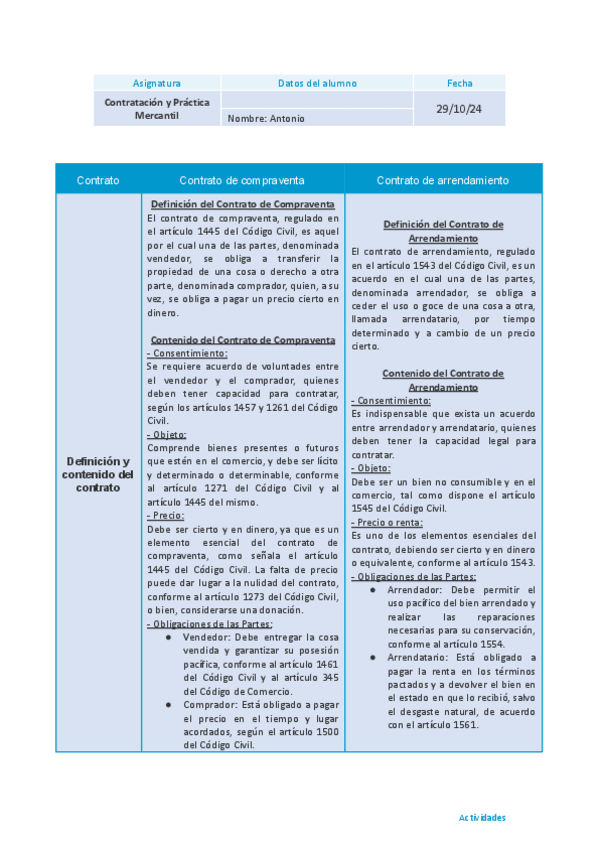 | Asignatura | Datos del alumno | Fecha |
|---|---|---|
| Contratación y Práctica Mercantil | Nombre: Antonio | 29/10/24 |

| Contrato | Contrato de compraventa | Contrato de arrendamiento |
|---|---|---|
| Definición y contenido del contrato | Definición del Contrato de Compraventa El contrato de compraventa, regulado en el artículo 1445 del Código Civil, es aquel por el cual una de las partes, denominada vendedor, se obliga a transferir la propiedad de una cosa o derecho a otra parte, denominada comprador, quien, a su vez, se obliga a pagar un precio cierto en dinero. Contenido del Contrato de Compraventa - Consentimiento: Se requiere acuerdo de voluntades entre el vendedor y el comprador, quienes deben tener capacidad para contratar, según los artículos 1457 y 1261 del Código Civil. - Objeto: Comprende bienes presentes o futuros que estén en el comercio, y debe ser lícito y determinado o determinable, conforme al artículo 1271 del Código Civil y al artículo 1445 del mismo. - Precio: Debe ser cierto y en dinero, ya que es un elemento esencial del contrato de compraventa, como señala el artículo 1445 del Código Civil. La falta de precio puede dar lugar a la nulidad del contrato, conforme al artículo 1273 del Código Civil, o bien, considerarse una donación. - Obligaciones de las Partes: ● Vendedor: Debe entregar la cosa vendida y garantizar su posesión pacífica, conforme al artículo 1461 del Código Civil y al artículo 345 del Código de Comercio. ● Comprador: Está obligado a pagar el precio en el tiempo y lugar acordados, según el artículo 1500 del Código Civil. | Definición del Contrato de Arrendamiento El contrato de arrendamiento, regulado en el artículo 1543 del Código Civil, es un acuerdo en el cual una de las partes, denominada arrendador, se obliga a ceder el uso o goce de una cosa a otra, llamada arrendatario, por tiempo determinado y a cambio de un precio cierto. Contenido del Contrato de Arrendamiento - Consentimiento: Es indispensable que exista un acuerdo entre arrendador y arrendatario, quienes deben tener la capacidad legal para contratar. - Objeto: Debe ser un bien no consumible y en el comercio, tal como dispone el artículo 1545 del Código Civil. - Precio o renta: Es uno de los elementos esenciales del contrato, debiendo ser cierto y en dinero o equivalente, conforme al artículo 1543. - Obligaciones de las Partes: ● Arrendador: Debe permitir el uso pacífico del bien arrendado y realizar las reparaciones necesarias para su conservación, conforme al artículo 1554. ● Arrendatario: Está obligado a pagar la renta en los términos pactados y a devolver el bien en el estado en que lo recibió, salvo el desgaste natural, de acuerdo con el artículo 1561. |

Actividades